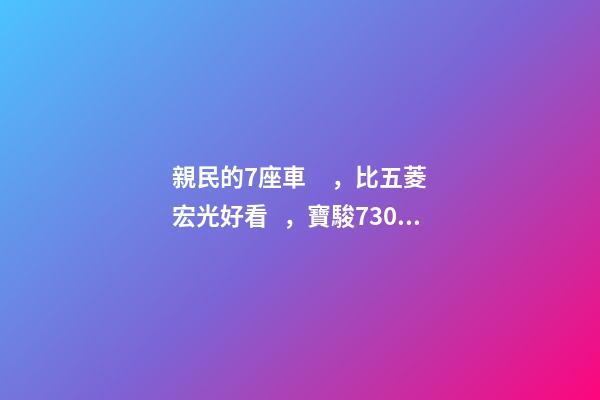 親民的7座車，比五菱宏光好看，寶駿730...